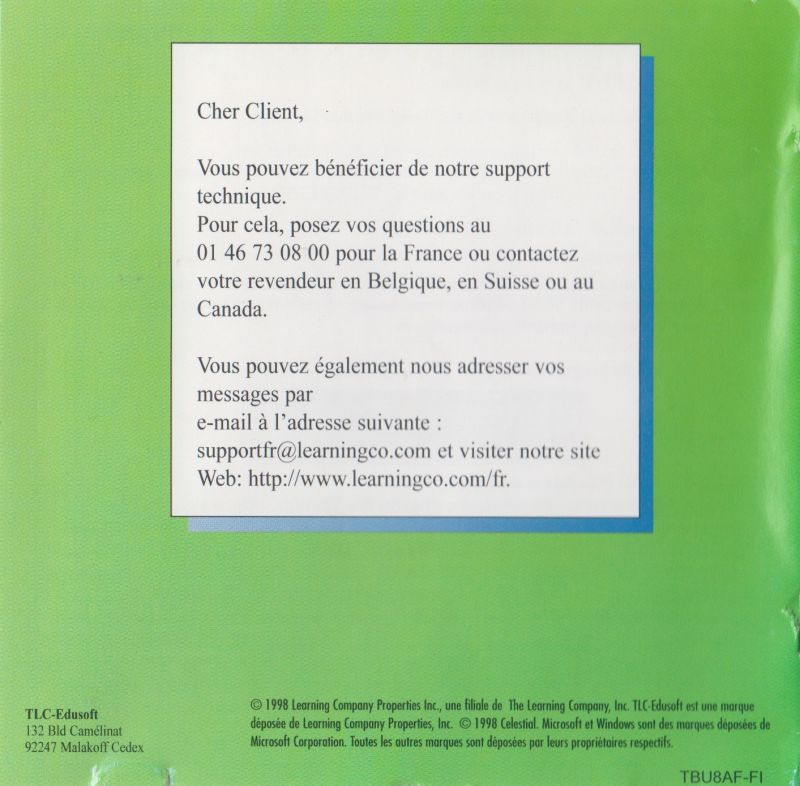 Cher Client,

Vous pouvez bénéficier de notre support technique.
Pour cela, posez vos questions au 01 46 73 08 00 pour la France ou contactez votre revendeur en Belgique, en Suisse ou au Canada.

Vous pouvez également nous adresser vos messages par
e-mail à l'adresse suivante :
supportfr@learningco.com et visiter notre site Web: http://www.learningco.com/fr.

TLC-Edusoft
132 Bld Camélinat
92247 Malakoff Cedex

© 1998 Learning Company Properties Inc., une filiale de The Learning Company, Inc. TLC-Edusoft est une marque déposée de Learning Company Properties, Inc. © 1998 Celestial. Microsoft et Windows sont des marques déposées de Microsoft Corporation. Toutes les autres marques sont déposées par leurs propriétaires respectifs.

TBU8AF-FI